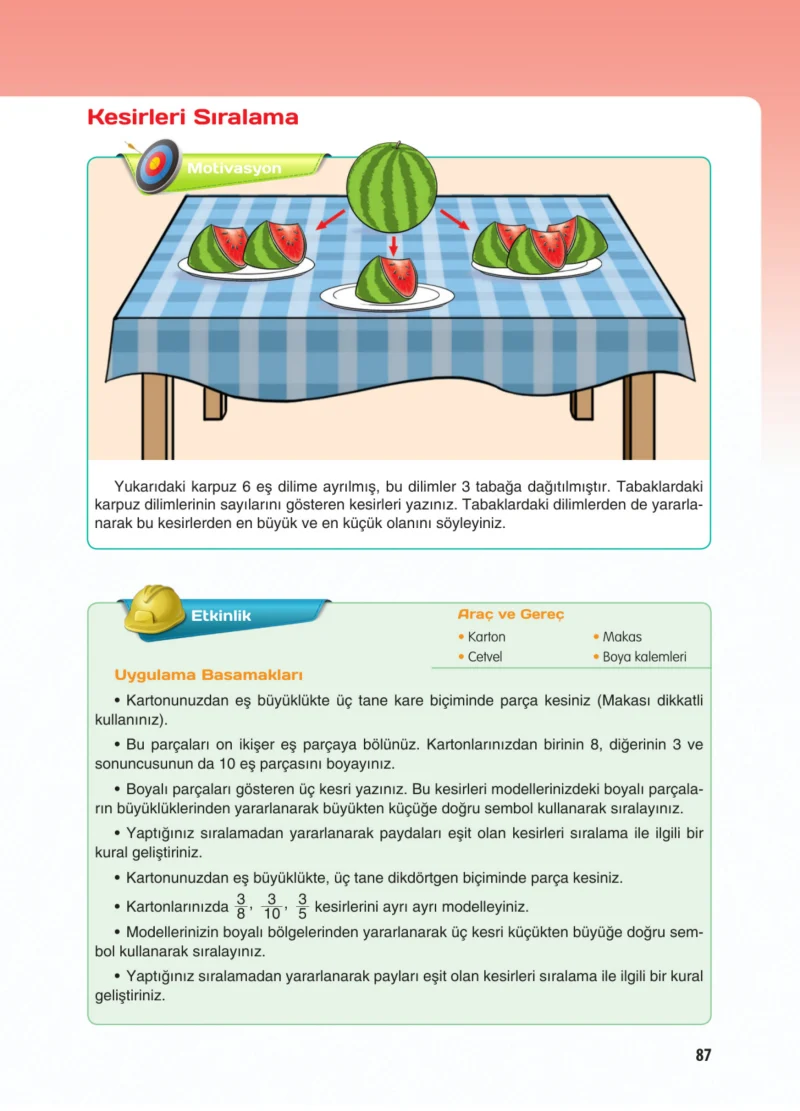 Kesirleri Sıralama

Motivasyon

Yukarıdaki karpuz 6 eş dilime ayrılmış, bu dilimler 3 tabağa dağıtılmıştır. Tabaklardaki karpuz dilimlerinin sayılarını gösteren kesirleri yazınız. Tabaklardaki dilimlerden de yararlanarak bu kesirlerden en büyük ve en küçük olanını söyleyiniz.

Etkinlik

Araç ve Gereç
• Karton
• Cetvel
• Makas
• Boya kalemleri

Uygulama Basamakları

• Kartonunuzdan eş büyüklükte üç tane kare biçiminde parça kesiniz (Makası dikkatli kullanınız).

• Bu parçaları on ikişer eş parçaya bölünüz. Kartonlarınızdan birinin 8, diğerinin 3 ve sonuncusunun da 10 eş parçasını boyayınız.

• Boyalı parçaları gösteren üç kesri yazınız. Bu kesirleri modellerinizdeki boyalı parçaların büyüklüklerinden yararlanarak büyükten küçüğe doğru sembol kullanarak sıralayınız.

• Yaptığınız sıralamadan yararlanarak paydaları eşit olan kesirleri sıralama ile ilgili bir kural geliştiriniz.

• Kartonunuzdan eş büyüklükte, üç tane dikdörtgen biçiminde parça kesiniz.

• Kartonlarınızda $\frac{3}{8}$, $\frac{3}{10}$, $\frac{3}{5}$ kesirlerini ayrı ayrı modelleyiniz.

• Modellerinizin boyalı bölgelerinden yararlanarak üç kesri küçükten büyüğe doğru sembol kullanarak sıralayınız.

• Yaptığınız sıralamadan yararlanarak payları eşit olan kesirleri sıralama ile ilgili bir kural geliştiriniz.

87